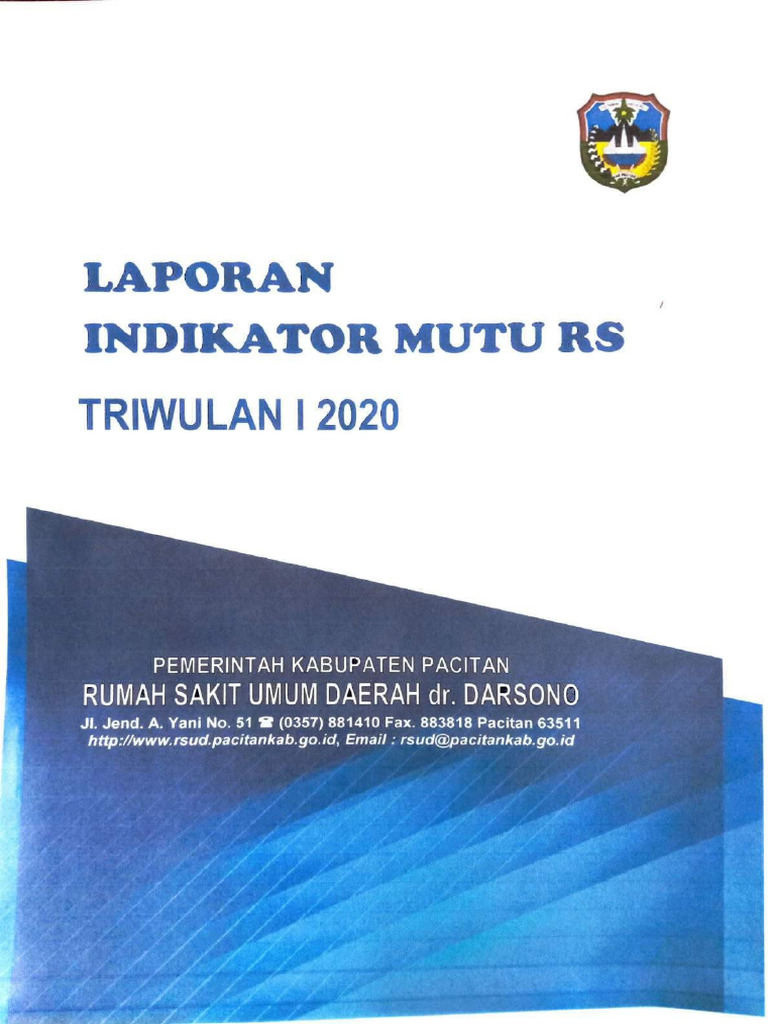 LAPORAN
INDIKATOR MUTU RS

TRIWULAN I 2020

PEMERINTAH KABUPATEN PACITAN
RUMAH SAKIT UMUM DAERAH dr. DARSONO
Jl. Jend. A. Yani No. 51 ☎ (0357) 881410 Fax. 883818 Pacitan 63511
http://www.rsud.pacitankab.go.id, Email : rsud@pacitankab.go.id